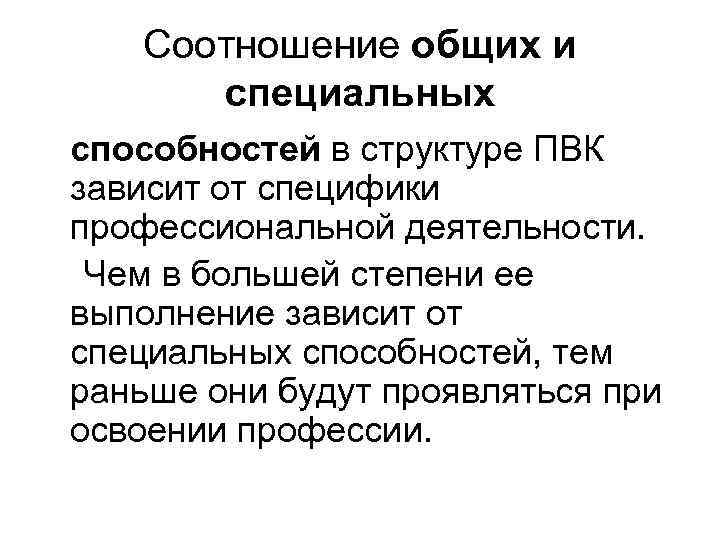 Соотношение общих и специальных

способностей в структуре ПВК зависит от специфики профессиональной деятельности.

Чем в большей степени ее выполнение зависит от специальных способностей, тем раньше они будут проявляться при освоении профессии.